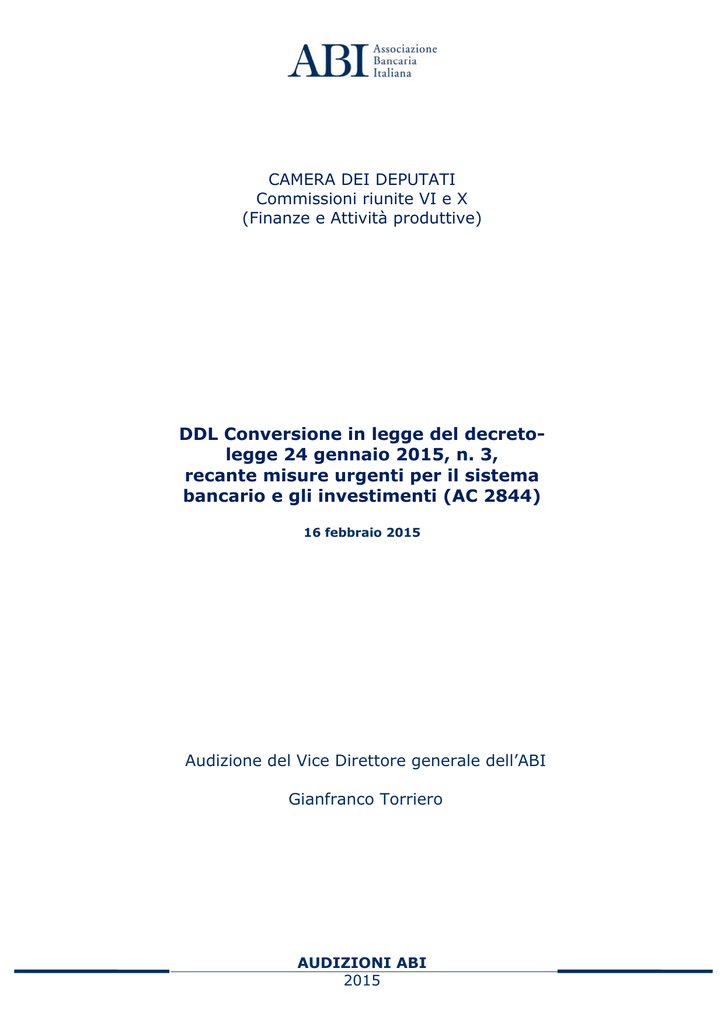 ABI Associazione Bancaria Italiana

CAMERA DEI DEPUTATI
Commissioni riunite VI e X
(Finanze e Attività produttive)

DDL Conversione in legge del decreto-legge 24 gennaio 2015, n. 3, recante misure urgenti per il sistema bancario e gli investimenti (AC 2844)

16 febbraio 2015

Audizione del Vice Direttore generale dell'ABI

Gianfranco Torriero

AUDIZIONI ABI
2015